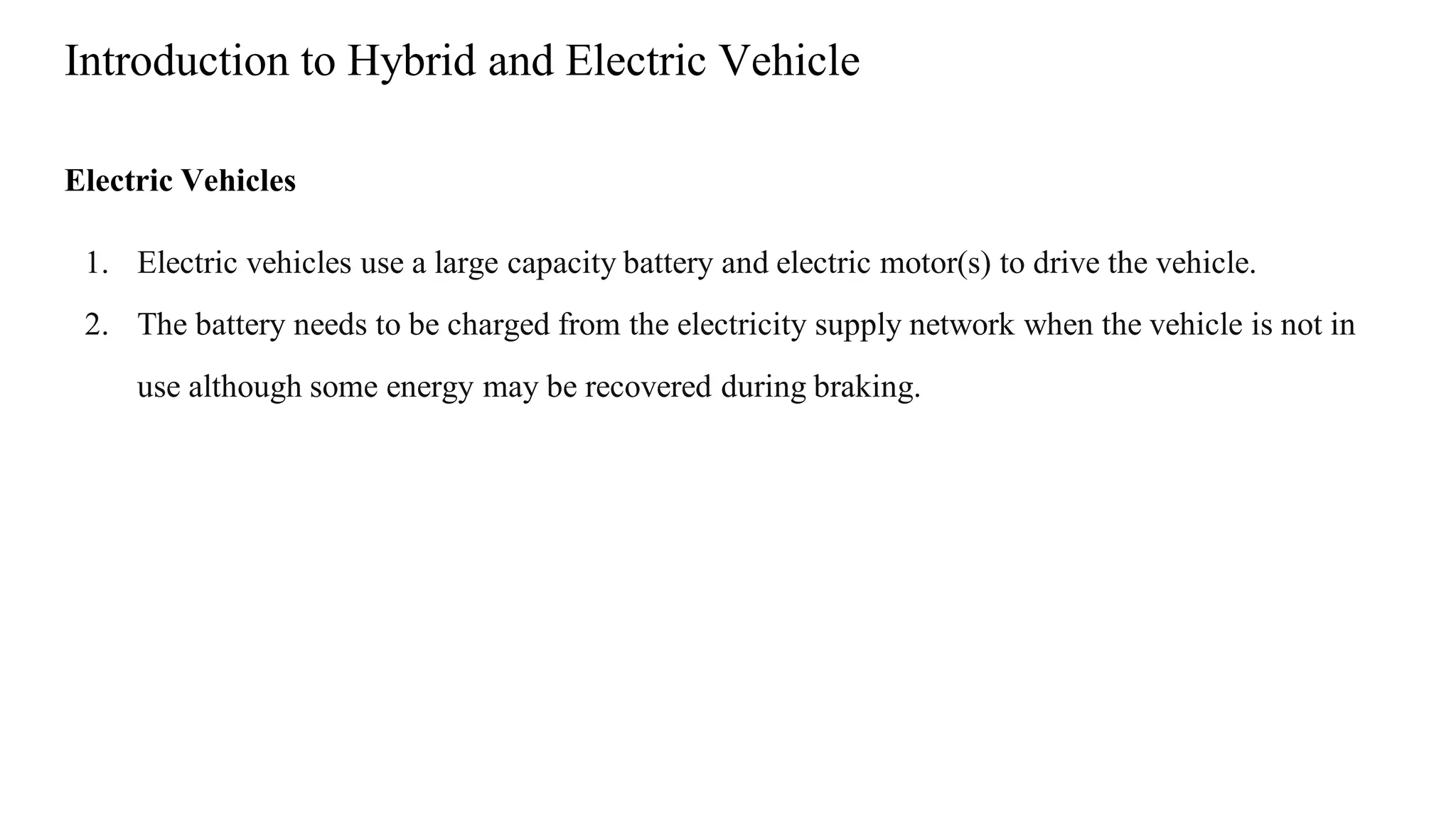 Introduction to Hybrid and Electric Vehicle

Electric Vehicles

1. Electric vehicles use a large capacity battery and electric motor(s) to drive the vehicle.
2. The battery needs to be charged from the electricity supply network when the vehicle is not in use although some energy may be recovered during braking.